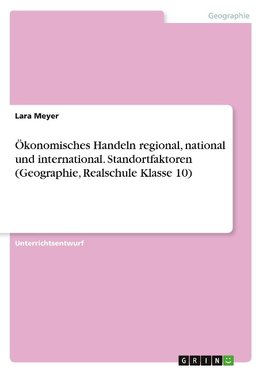 Geographie

Lara Meyer

Ökonomisches Handeln regional, national und international. Standortfaktoren (Geographie, Realschule Klasse 10)

Unterrichtsentwurf

GRIN